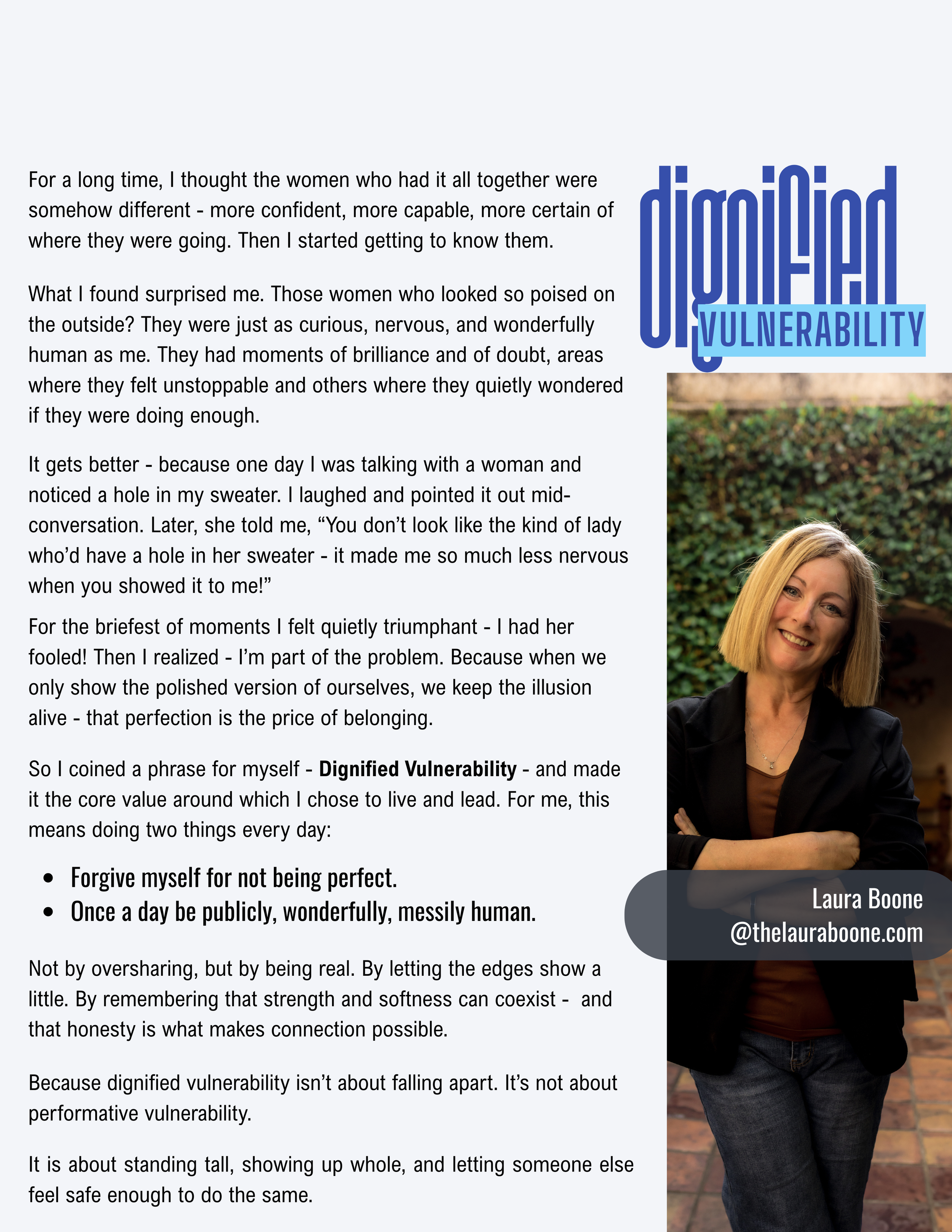 For a long time, I thought the women who had it all together were somehow different - more confident, more capable, more certain of where they were going. Then I started getting to know them.

What I found surprised me. Those women who looked so poised on the outside? They were just as curious, nervous, and wonderfully human as me. They had moments of brilliance and of doubt, areas where they felt unstoppable and others where they quietly wondered if they were doing enough.

It gets better - because one day I was talking with a woman and noticed a hole in my sweater. I laughed and pointed it out mid-conversation. Later, she told me, "You don't look like the kind of lady who'd have a hole in her sweater - it made me so much less nervous when you showed it to me!"

For the briefest of moments I felt quietly triumphant - I had her fooled! Then I realized - I'm part of the problem. Because when we only show the polished version of ourselves, we keep the illusion alive - that perfection is the price of belonging.

So I coined a phrase for myself - Dignified Vulnerability - and made it the core value around which I chose to live and lead. For me, this means doing two things every day:

• Forgive myself for not being perfect.
• Once a day be publicly, wonderfully, messily human.

Not by oversharing, but by being real. By letting the edges show a little. By remembering that strength and softness can coexist - and that honesty is what makes connection possible.

Because dignified vulnerability isn't about falling apart. It's not about performative vulnerability.

It is about standing tall, showing up whole, and letting someone else feel safe enough to do the same.

dignified
VULNERABILITY

Laura Boone
@thelauraboone.com